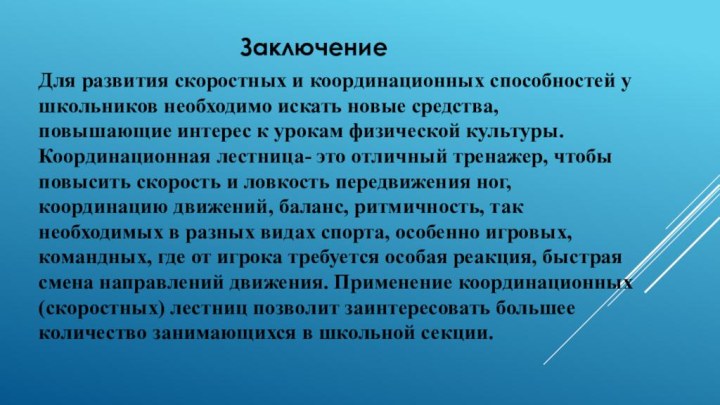 Заключение

Для развития скоростных и координационных способностей у школьников необходимо искать новые средства, повышающие интерес к урокам физической культуры. Координационная лестница- это отличный тренажер, чтобы повысить скорость и ловкость передвижения ног, координацию движений, баланс, ритмичность, так необходимых в разных видах спорта, особенно игровых, командных, где от игрока требуется особая реакция, быстрая смена направлений движения. Применение координационных (скоростных) лестниц позволит заинтересовать большее количество занимающихся в школьной секции.